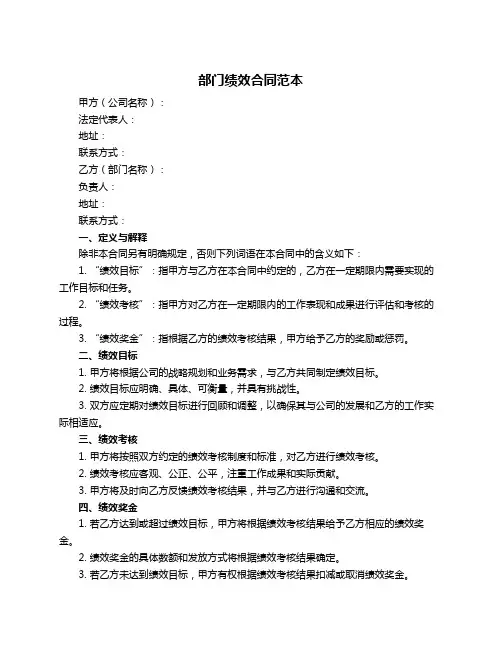 部门绩效合同范本

甲方（公司名称）：

法定代表人：

地址：

联系方式：

乙方（部门名称）：

负责人：

地址：

联系方式：

一、定义与解释

除非本合同另有明确规定，否则下列词语在本合同中的含义如下：

1. “绩效目标”：指甲方与乙方在本合同中约定的，乙方在一定期限内需要实现的工作目标和任务。

2. “绩效考核”：指甲方对乙方在一定期限内的工作表现和成果进行评估和考核的过程。

3. “绩效奖金”：指根据乙方的绩效考核结果，甲方给予乙方的奖励或惩罚。

二、绩效目标

1. 甲方将根据公司的战略规划和业务需求，与乙方共同制定绩效目标。

2. 绩效目标应明确、具体、可衡量，并具有挑战性。

3. 双方应定期对绩效目标进行回顾和调整，以确保其与公司的发展和乙方的工作实际相适应。

三、绩效考核

1. 甲方将按照双方约定的绩效考核制度和标准，对乙方进行绩效考核。

2. 绩效考核应客观、公正、公平，注重工作成果和实际贡献。

3. 甲方将及时向乙方反馈绩效考核结果，并与乙方进行沟通和交流。

四、绩效奖金

1. 若乙方达到或超过绩效目标，甲方将根据绩效考核结果给予乙方相应的绩效奖金。

2. 绩效奖金的具体数额和发放方式将根据绩效考核结果确定。

3. 若乙方未达到绩效目标，甲方有权根据绩效考核结果扣减或取消绩效奖金。